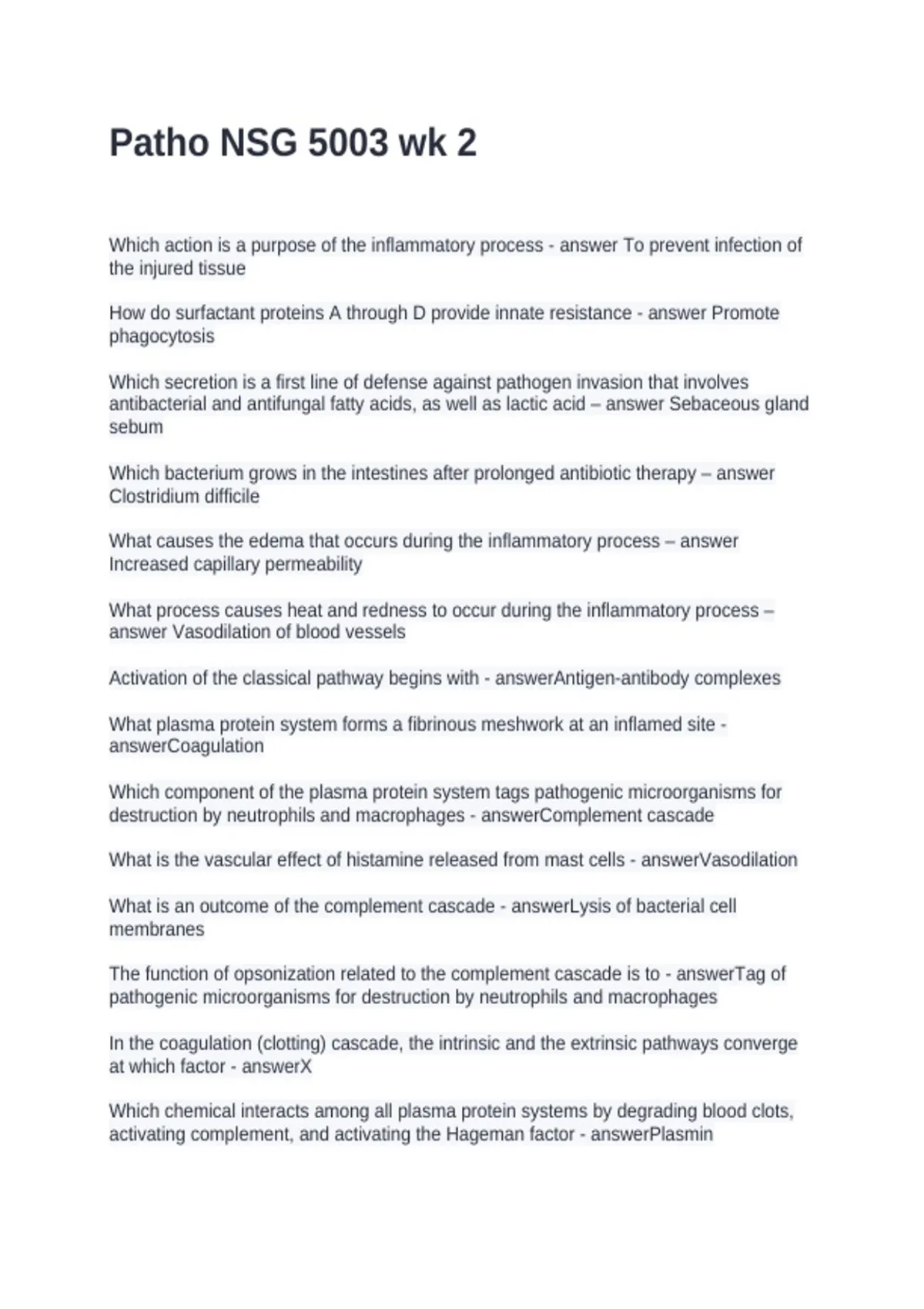 Patho NSG 5003 wk 2

Which action is a purpose of the inflammatory process - answer To prevent infection of the injured tissue

How do surfactant proteins A through D provide innate resistance - answer Promote phagocytosis

Which secretion is a first line of defense against pathogen invasion that involves antibacterial and antifungal fatty acids, as well as lactic acid – answer Sebaceous gland sebum

Which bacterium grows in the intestines after prolonged antibiotic therapy – answer Clostridium difficile

What causes the edema that occurs during the inflammatory process – answer Increased capillary permeability

What process causes heat and redness to occur during the inflammatory process – answer Vasodilation of blood vessels

Activation of the classical pathway begins with - answerAntigen-antibody complexes

What plasma protein system forms a fibrinous meshwork at an inflamed site - answerCoagulation

Which component of the plasma protein system tags pathogenic microorganisms for destruction by neutrophils and macrophages - answerComplement cascade

What is the vascular effect of histamine released from mast cells - answerVasodilation

What is an outcome of the complement cascade - answerLysis of bacterial cell membranes

The function of opsonization related to the complement cascade is to - answerTag of pathogenic microorganisms for destruction by neutrophils and macrophages

In the coagulation (clotting) cascade, the intrinsic and the extrinsic pathways converge at which factor - answerX

Which chemical interacts among all plasma protein systems by degrading blood clots, activating complement, and activating the Hageman factor - answerPlasmin